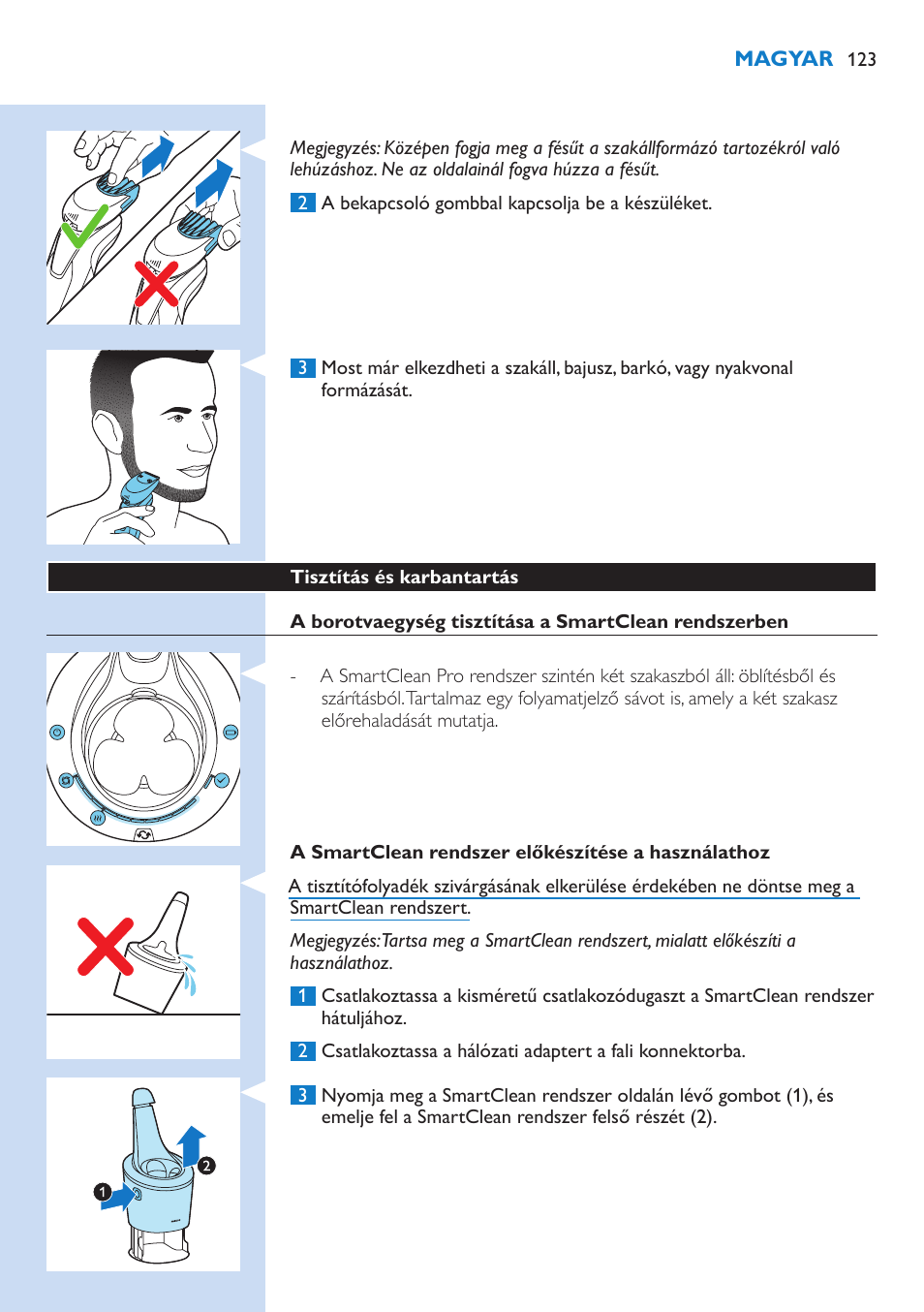 MAGYAR 123

Megjegyzés: Középen fogja meg a fésűt a szakállformázó tartozékról való lehúzáshoz. Ne az oldalainál fogva húzza a fésűt.

2 A bekapcsoló gombbal kapcsolja be a készüléket.

3 Most már elkezdheti a szakáll, bajusz, barkó, vagy nyakvonal formázását.

Tisztítás és karbantartás

A borotvaegység tisztítása a SmartClean rendszerben

- A SmartClean Pro rendszer szintén két szakaszból áll: öblítésből és szárításból. Tartalmaz egy folyamatjelző sávot is, amely a két szakasz előrehaladását mutatja.

A SmartClean rendszer előkészítése a használathoz

A tisztítófolyadék szivárgásának elkerülése érdekében ne döntse meg a SmartClean rendszert.

Megjegyzés: Tartsa meg a SmartClean rendszert, mialatt előkészíti a használathoz.

1 Csatlakoztassa a kisméretű csatlakozódugaszt a SmartClean rendszer hátuljához.

2 Csatlakoztassa a hálózati adaptert a fali konnektorba.

3 Nyomja meg a SmartClean rendszer oldalán lévő gombot (1), és emelje fel a SmartClean rendszer felső részét (2).

1
2